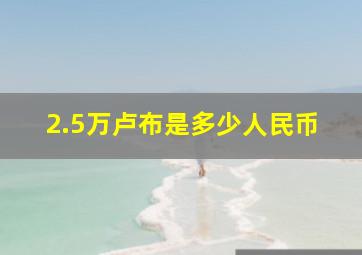 2.5万卢布是多少人民币